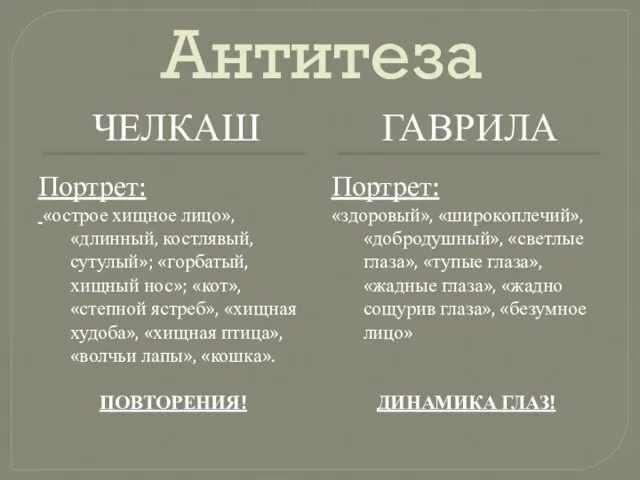 Антитеза

ЧЕЛКАШ

Портрет:

«острое хищное лицо», «длинный, костлявый, сутулый»; «горбатый, хищный нос»; «кот», «степной ястреб», «хищная худоба», «хищная птица», «волчьи лапы», «кошка».

ПОВТОРЕНИЯ!

ГАВРИЛА

Портрет:

«здоровый», «широкоплечий», «добродушный», «светлые глаза», «тупые глаза», «жадные глаза», «жадно сощурив глаза», «безумное лицо»

ДИНАМИКА ГЛАЗ!